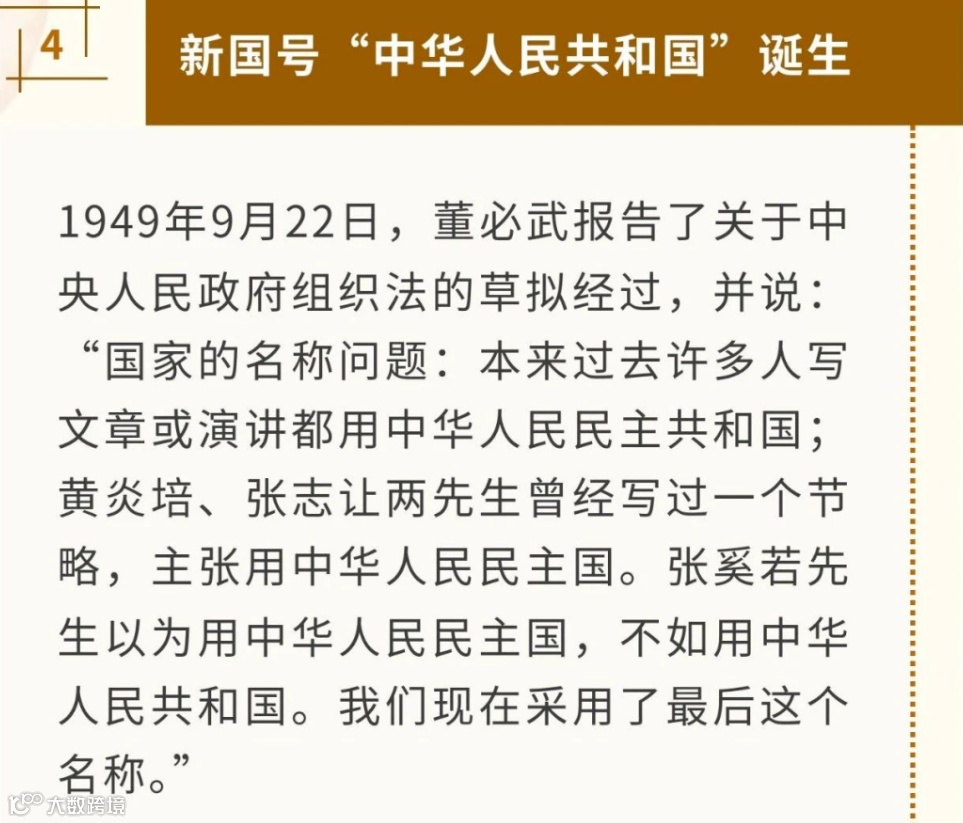 4

新国号“中华人民共和国”诞生

1949年9月22日，董必武报告了关于中央人民政府组织法的草拟经过，并说：“国家的名称问题：本来过去许多人写文章或演讲都用中华人民民主共和国；黄炎培、张志让两先生曾经写过一个节略，主张用中华人民民主国。张奚若先生以为用中华人民民主国，不如用中华人民共和国。我们现在采用了最后这个名称。”

大数跨境